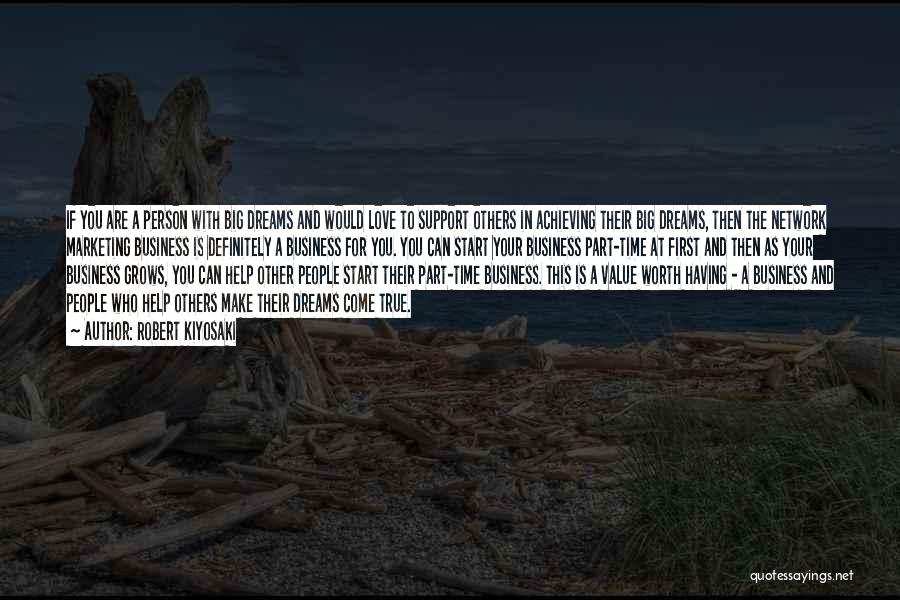 IF YOU ARE A PERSON WITH BIG DREAMS AND WOULD LOVE TO SUPPORT OTHERS IN ACHIEVING THEIR BIG DREAMS, THEN THE NETWORK MARKETING BUSINESS IS DEFINITELY A BUSINESS FOR YOU. YOU CAN START YOUR BUSINESS PART-TIME AT FIRST AND THEN AS YOUR BUSINESS GROWS, YOU CAN HELP OTHER PEOPLE START THEIR PART-TIME BUSINESS. THIS IS A VALUE WORTH HAVING - A BUSINESS AND PEOPLE WHO HELP OTHERS MAKE THEIR DREAMS COME TRUE.

~ AUTHOR: ROBERT KIYOSAKI

quotessayings.net